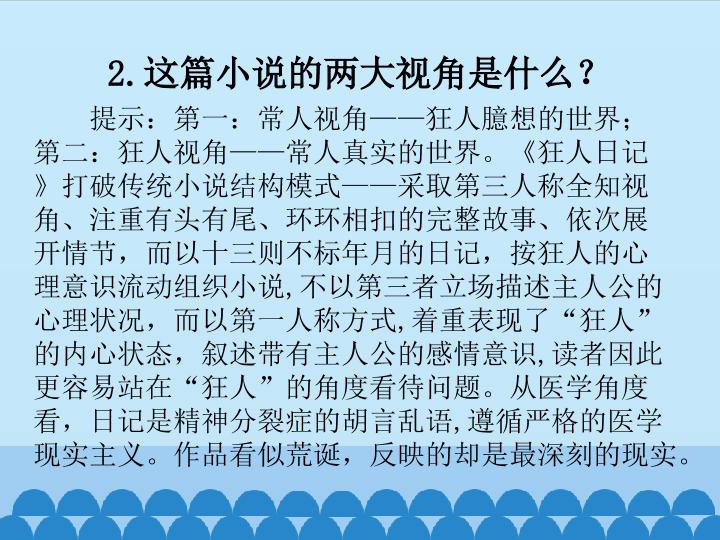 2.这篇小说的两大视角是什么？

提示：第一：常人视角——狂人臆想的世界；第二：狂人视角——常人真实的世界。《狂人日记》打破传统小说结构模式——采取第三人称全知视角、注重有头有尾、环环相扣的完整故事、依次展开情节，而以十三则不标年月的日记，按狂人的心理意识流动组织小说,不以第三者立场描述主人公的心理状况，而以第一人称方式,着重表现了“狂人”的内心状态，叙述带有主人公的感情意识,读者因此更容易站在“狂人”的角度看待问题。从医学角度看，日记是精神分裂症的胡言乱语,遵循严格的医学现实主义。作品看似荒诞，反映的却是最深刻的现实。